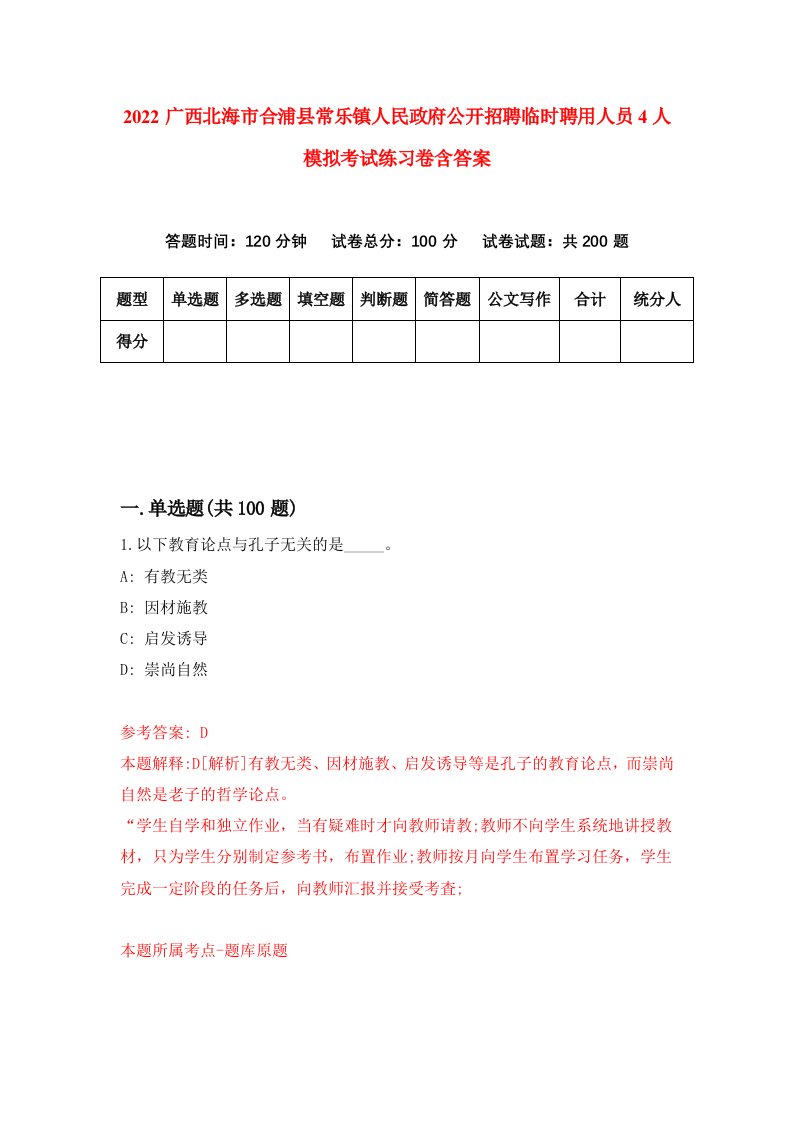 2022 广西北海市合浦县常乐镇人民政府公开招聘临时聘用人员 4 人模拟考试练习卷含答案

答题时间：120 分钟　试卷总分：100 分　试卷试题：共 200 题

| 题型 | 单选题 | 多选题 | 填空题 | 判断题 | 简答题 | 公文写作 | 合计 | 统分人 |
|---|---|---|---|---|---|---|---|---|
| 得分 | | | | | | | | |

一.单选题(共 100 题)

1.以下教育论点与孔子无关的是_____。

A: 有教无类

B: 因材施教

C: 启发诱导

D: 崇尚自然

参考答案: D

本题解释:D[解析]有教无类、因材施教、启发诱导等是孔子的教育论点，而崇尚自然是老子的哲学论点。

“学生自学和独立作业，当有疑难时才向教师请教;教师不向学生系统地讲授教材，只为学生分别制定参考书，布置作业;教师按月向学生布置学习任务，学生完成一定阶段的任务后，向教师汇报并接受考查;

本题所属考点-题库原题